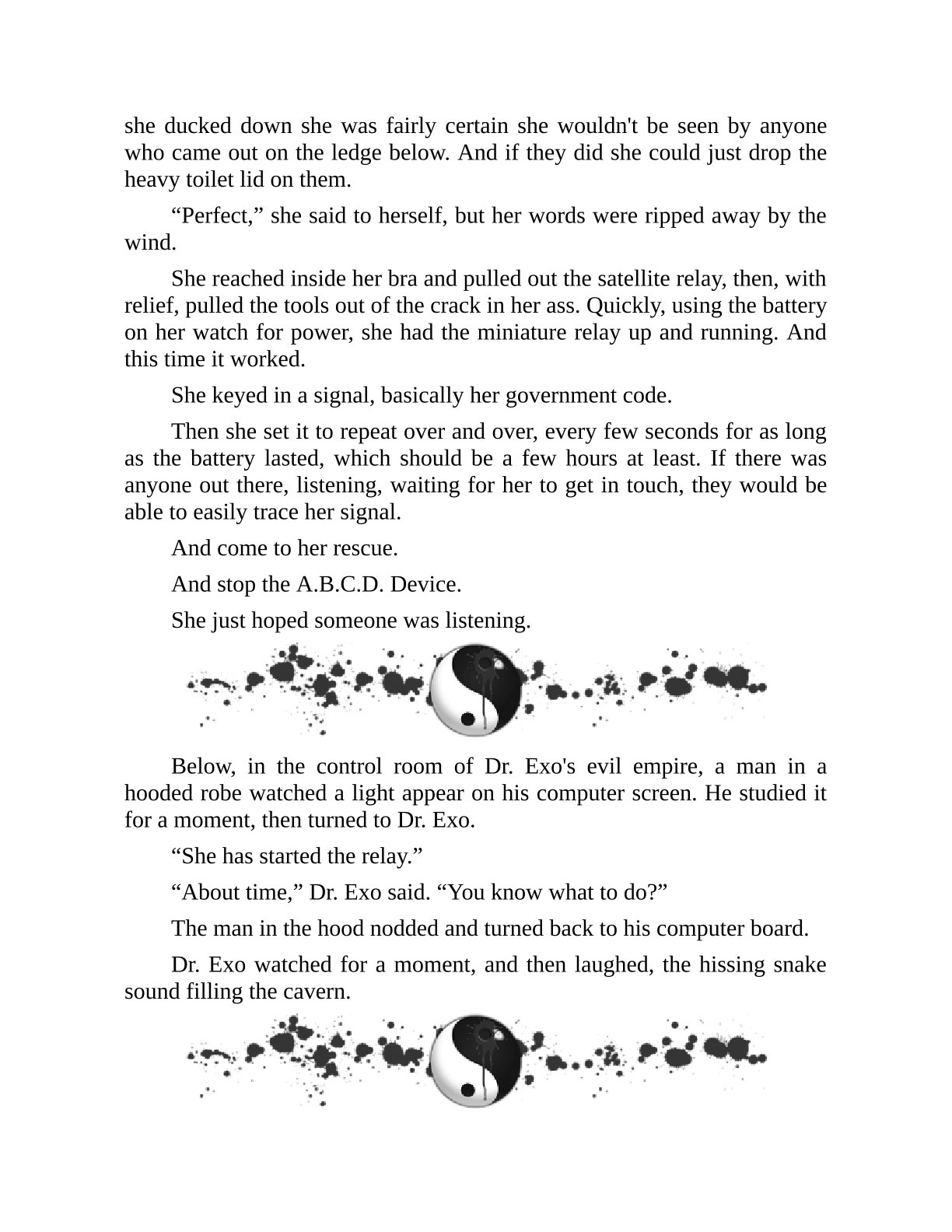 she ducked down she was fairly certain she wouldn't be seen by anyone who came out on the ledge below. And if they did she could just drop the heavy toilet lid on them.

“Perfect,” she said to herself, but her words were ripped away by the wind.

She reached inside her bra and pulled out the satellite relay, then, with relief, pulled the tools out of the crack in her ass. Quickly, using the battery on her watch for power, she had the miniature relay up and running. And this time it worked.

She keyed in a signal, basically her government code.

Then she set it to repeat over and over, every few seconds for as long as the battery lasted, which should be a few hours at least. If there was anyone out there, listening, waiting for her to get in touch, they would be able to easily trace her signal.

And come to her rescue.

And stop the A.B.C.D. Device.

She just hoped someone was listening.

Below, in the control room of Dr. Exo's evil empire, a man in a hooded robe watched a light appear on his computer screen. He studied it for a moment, then turned to Dr. Exo.

“She has started the relay.”

“About time,” Dr. Exo said. “You know what to do?”

The man in the hood nodded and turned back to his computer board.

Dr. Exo watched for a moment, and then laughed, the hissing snake sound filling the cavern.